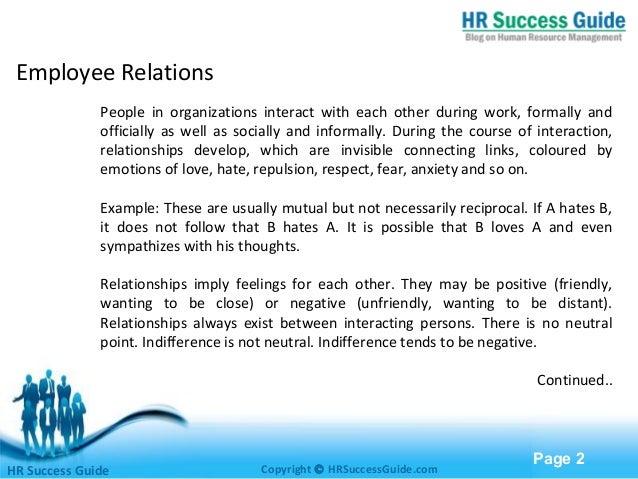 HR Success Guide
Blog on Human Resource Management

Employee Relations

People in organizations interact with each other during work, formally and officially as well as socially and informally. During the course of interaction, relationships develop, which are invisible connecting links, coloured by emotions of love, hate, repulsion, respect, fear, anxiety and so on.

Example: These are usually mutual but not necessarily reciprocal. If A hates B, it does not follow that B hates A. It is possible that B loves A and even sympathizes with his thoughts.

Relationships imply feelings for each other. They may be positive (friendly, wanting to be close) or negative (unfriendly, wanting to be distant). Relationships always exist between interacting persons. There is no neutral point. Indifference is not neutral. Indifference tends to be negative.

Continued..

HR Success Guide

Copyright © HRSuccessGuide.com

Page 2